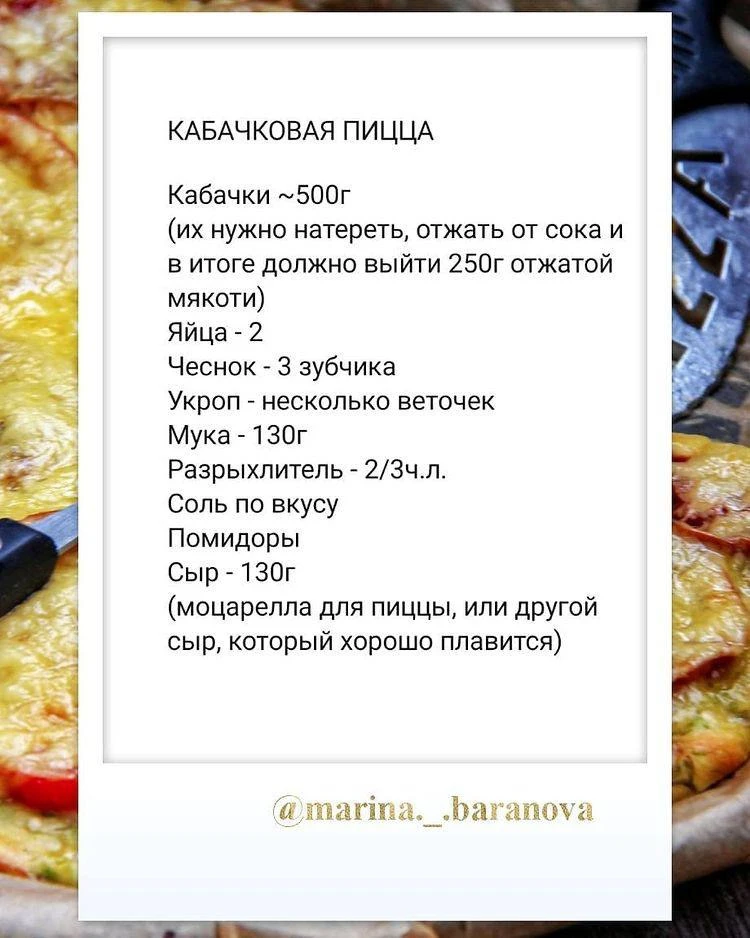 КАБАЧКОВАЯ ПИЦЦА

Кабачки ~500г
(их нужно натереть, отжать от сока и в итоге должно выйти 250г отжатой мякоти)
Яйца - 2
Чеснок - 3 зубчика
Укроп - несколько веточек
Мука - 130г
Разрыхлитель - 2/3ч.л.
Соль по вкусу
Помидоры
Сыр - 130г
(моцарелла для пиццы, или другой сыр, который хорошо плавится)

@marina._.baranova